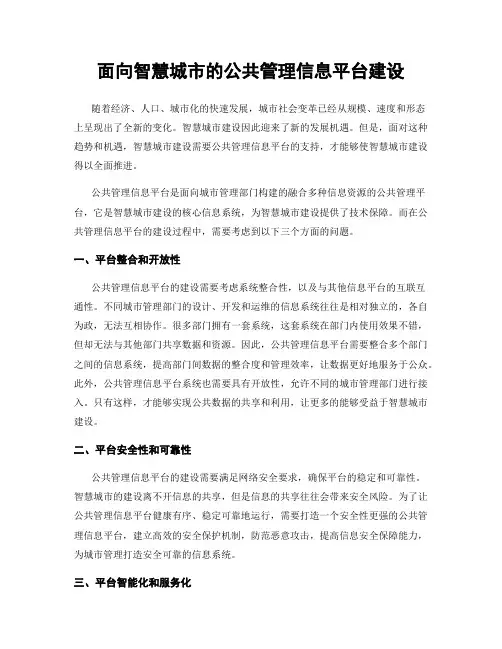 面向智慧城市的公共管理信息平台建设

随着经济、人口、城市化的快速发展，城市社会变革已经从规模、速度和形态上呈现出了全新的变化。智慧城市建设因此迎来了新的发展机遇。但是，面对这种趋势和机遇，智慧城市建设需要公共管理信息平台的支持，才能够使智慧城市建设得以全面推进。

公共管理信息平台是面向城市管理部门构建的融合多种信息资源的公共管理平台，它是智慧城市建设的核心信息系统，为智慧城市建设提供了技术保障。而在公共管理信息平台的建设过程中，需要考虑到以下三个方面的问题。

一、平台整合和开放性

公共管理信息平台的建设需要考虑系统整合性，以及与其他信息平台的互联互通性。不同城市管理部门的设计、开发和运维的信息系统往往是相对独立的，各自为政，无法互相协作。很多部门拥有一套系统，这套系统在部门内使用效果不错，但却无法与其他部门共享数据和资源。因此，公共管理信息平台需要整合多个部门之间的信息系统，提高部门间数据的整合度和管理效率，让数据更好地服务于公众。此外，公共管理信息平台系统也需要具有开放性，允许不同的城市管理部门进行接入。只有这样，才能够实现公共数据的共享和利用，让更多的能够受益于智慧城市建设。

二、平台安全性和可靠性

公共管理信息平台的建设需要满足网络安全要求，确保平台的稳定和可靠性。智慧城市的建设离不开信息的共享，但是信息的共享往往会带来安全风险。为了让公共管理信息平台健康有序、稳定可靠地运行，需要打造一个安全性更强的公共管理信息平台，建立高效的安全保护机制，防范恶意攻击，提高信息安全保障能力，为城市管理打造安全可靠的信息系统。

三、平台智能化和服务化